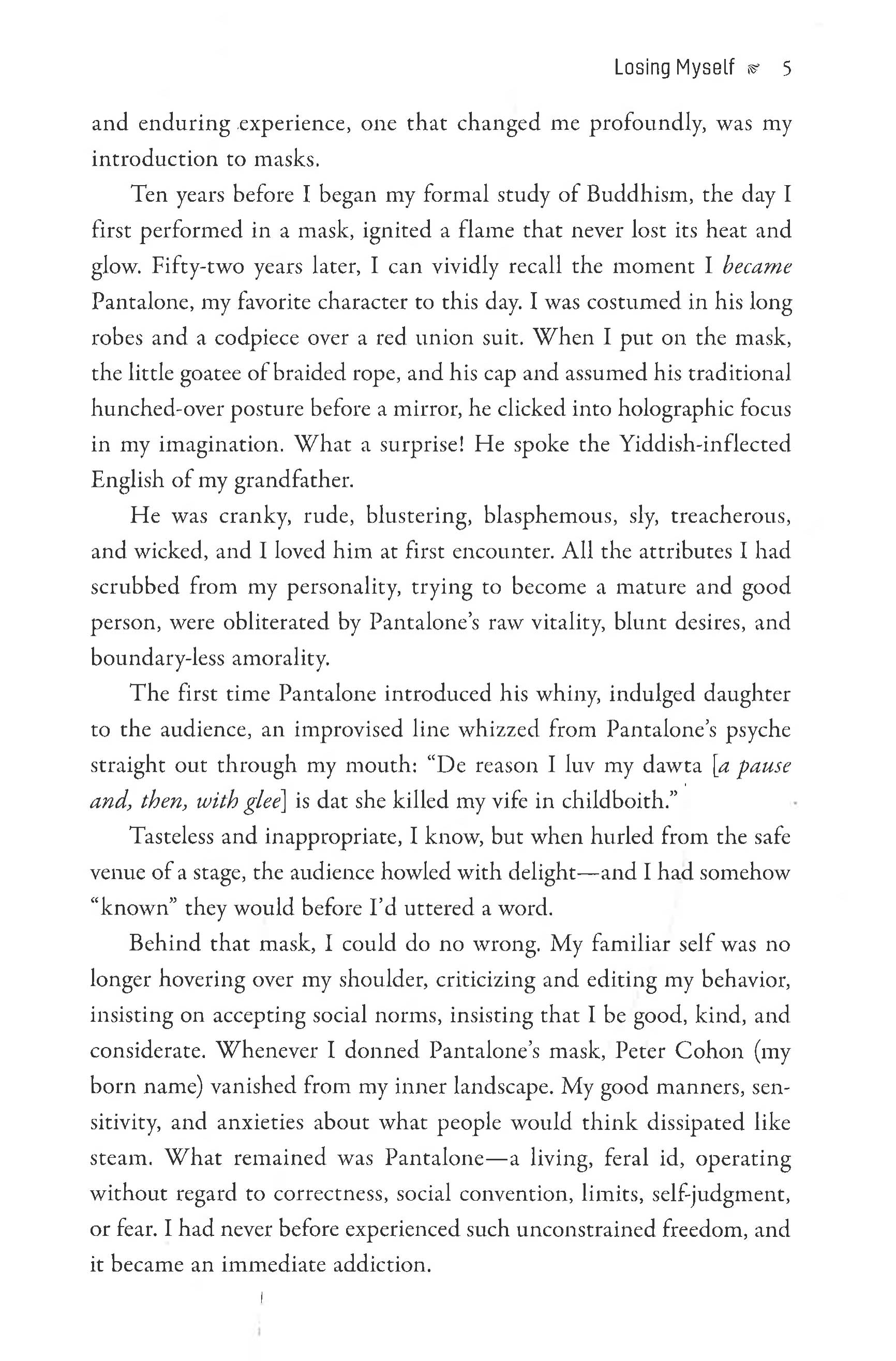 Losing Myself 5

and enduring experience, one that changed me profoundly, was my introduction to masks.

Ten years before I began my formal study of Buddhism, the day I first performed in a mask, ignited a flame that never lost its heat and glow. Fifty-two years later, I can vividly recall the moment I became Pantalone, my favorite character to this day. I was costumed in his long robes and a codpiece over a red union suit. When I put on the mask, the little goatee of braided rope, and his cap and assumed his traditional hunched-over posture before a mirror, he clicked into holographic focus in my imagination. What a surprise! He spoke the Yiddish-inflected English of my grandfather.

He was cranky, rude, blustering, blasphemous, sly, treacherous, and wicked, and I loved him at first encounter. All the attributes I had scrubbed from my personality, trying to become a mature and good person, were obliterated by Pantalone's raw vitality, blunt desires, and boundary-less amorality.

The first time Pantalone introduced his whiny, indulged daughter to the audience, an improvised line whizzed from Pantalone's psyche straight out through my mouth: "De reason I luv my dawta [a pause and, then, with glee] is dat she killed my vife in childboith."

Tasteless and inappropriate, I know, but when hurled from the safe venue of a stage, the audience howled with delight—and I had somehow "known" they would before I'd uttered a word.

Behind that mask, I could do no wrong. My familiar self was no longer hovering over my shoulder, criticizing and editing my behavior, insisting on accepting social norms, insisting that I be good, kind, and considerate. Whenever I donned Pantalone's mask, Peter Cohon (my born name) vanished from my inner landscape. My good manners, sensitivity, and anxieties about what people would think dissipated like steam. What remained was Pantalone—a living, feral id, operating without regard to correctness, social convention, limits, self-judgment, or fear. I had never before experienced such unconstrained freedom, and it became an immediate addiction.